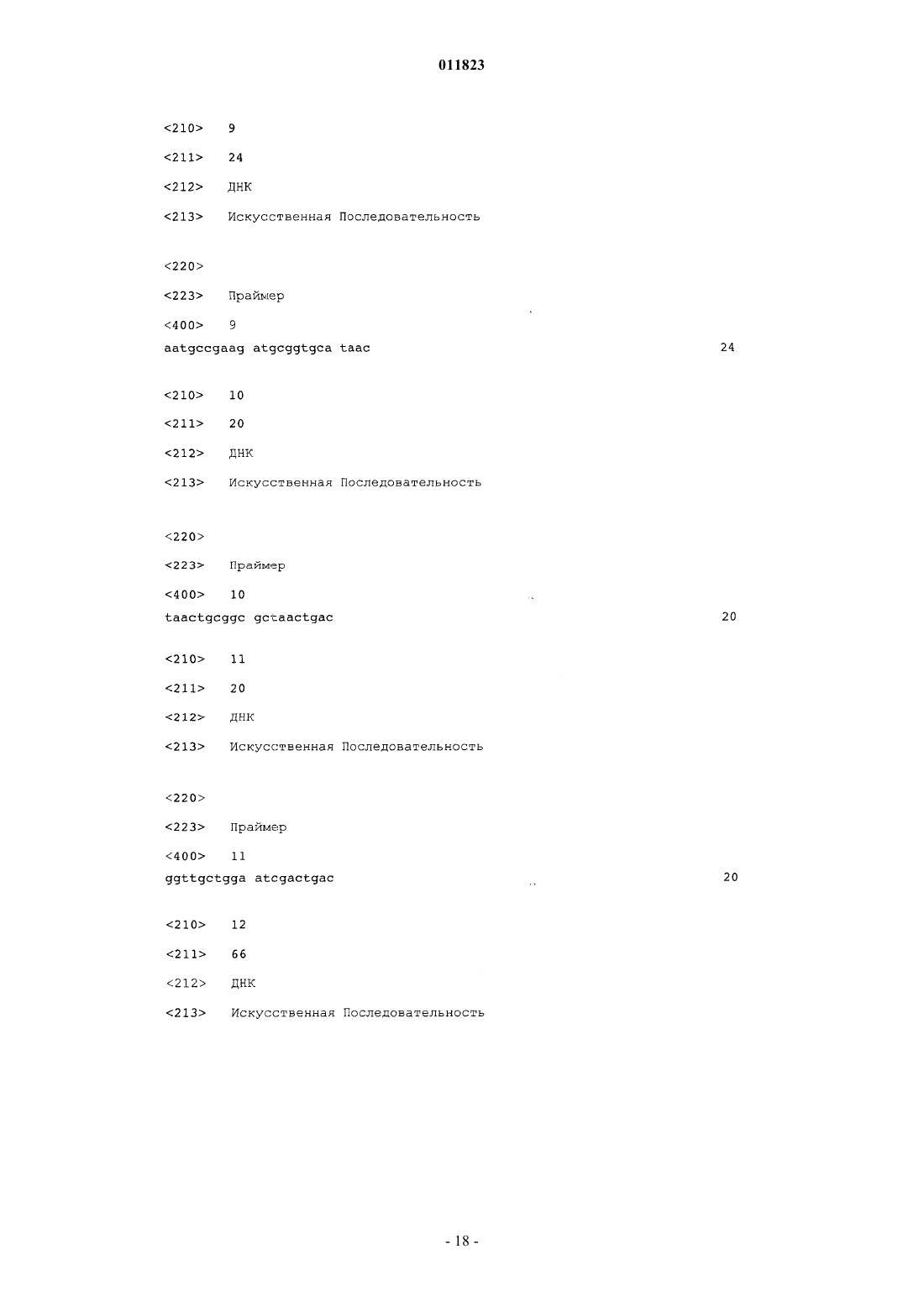 011823

<210> 9

<211> 24

<212> ДНК

<213> Искусственная Последовательность

<220>

<223> Праймер

<400> 9
aatgccgaag atgcggtgca taac 24

<210> 10

<211> 20

<212> ДНК

<213> Искусственная Последовательность

<220>

<223> Праймер

<400> 10
taactgcggc gctaactgac 20

<210> 11

<211> 20

<212> ДНК

<213> Искусственная Последовательность

<220>

<223> Праймер

<400> 11
ggttgctgga atcgactgac 20

<210> 12

<211> 66

<212> ДНК

<213> Искусственная Последовательность

- 18 -